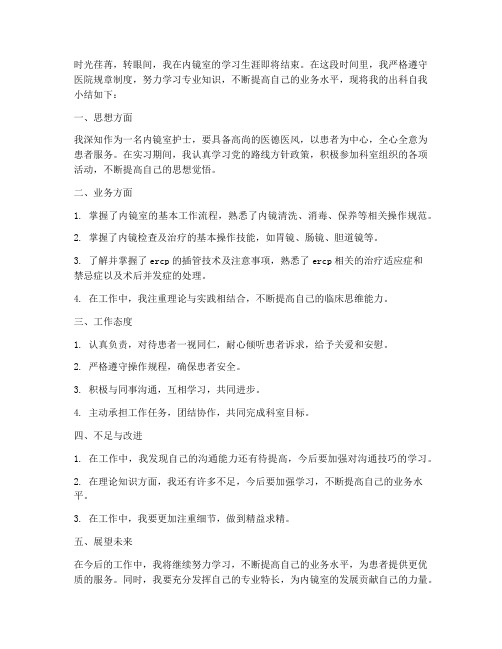 时光荏苒，转眼间，我在内镜室的学习生涯即将结束。在这段时间里，我严格遵守医院规章制度，努力学习专业知识，不断提高自己的业务水平，现将我的出科自我小结如下：

一、思想方面

我深知作为一名内镜室护士，要具备高尚的医德医风，以患者为中心，全心全意为患者服务。在实习期间，我认真学习党的路线方针政策，积极参加科室组织的各项活动，不断提高自己的思想觉悟。

二、业务方面

1. 掌握了内镜室的基本工作流程，熟悉了内镜清洗、消毒、保养等相关操作规范。

2. 掌握了内镜检查及治疗的基本操作技能，如胃镜、肠镜、胆道镜等。

3. 了解并掌握了 ercp 的插管技术及注意事项，熟悉了 ercp 相关的治疗适应症和禁忌症以及术后并发症的处理。

4. 在工作中，我注重理论与实践相结合，不断提高自己的临床思维能力。

三、工作态度

1. 认真负责，对待患者一视同仁，耐心倾听患者诉求，给予关爱和安慰。

2. 严格遵守操作规程，确保患者安全。

3. 积极与同事沟通，互相学习，共同进步。

4. 主动承担工作任务，团结协作，共同完成科室目标。

四、不足与改进

1. 在工作中，我发现自己的沟通能力还有待提高，今后要加强对沟通技巧的学习。

2. 在理论知识方面，我还有许多不足，今后要加强学习，不断提高自己的业务水平。

3. 在工作中，我要更加注重细节，做到精益求精。

五、展望未来

在今后的工作中，我将继续努力学习，不断提高自己的业务水平，为患者提供更优质的服务。同时，我要充分发挥自己的专业特长，为内镜室的发展贡献自己的力量。